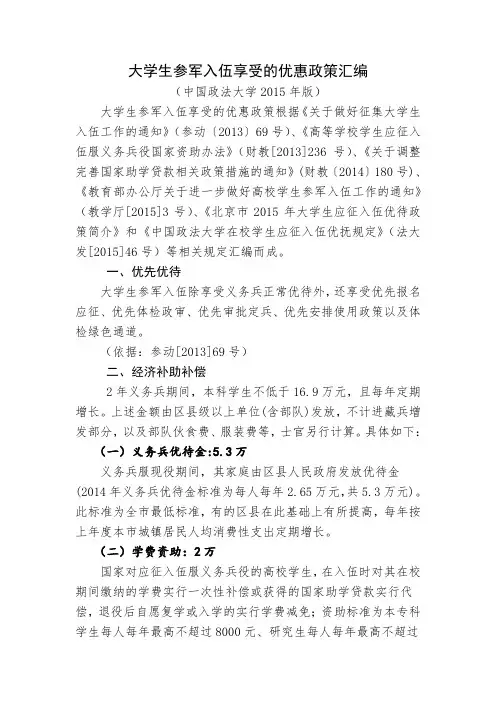 大学生参军入伍享受的优惠政策汇编

（中国政法大学 2015 年版）

大学生参军入伍享受的优惠政策根据《关于做好征集大学生入伍工作的通知》（参动〔2013〕69 号）、《高等学校学生应征入伍服义务兵役国家资助办法》（财教[2013]236 号）、《关于调整完善国家助学贷款相关政策措施的通知》（财教〔2014〕180 号）、《教育部办公厅关于进一步做好高校学生参军入伍工作的通知》（教学厅[2015]3 号）、《北京市 2015 年大学生应征入伍优待政策简介》和《中国政法大学在校学生应征入伍优抚规定》（法大发[2015]46 号）等相关规定汇编而成。

一、优先优待

大学生参军入伍除享受义务兵正常优待外，还享受优先报名应征、优先体检政审、优先审批定兵、优先安排使用政策以及体检绿色通道。

（依据：参动[2013]69 号）

二、经济补助补偿

2 年义务兵期间，本科学生不低于 16.9 万元，且每年定期增长。上述金额由区县级以上单位(含部队)发放，不计进藏兵增发部分，以及部队伙食费、服装费等，士官另行计算。具体如下：

（一）义务兵优待金:5.3 万

义务兵服现役期间，其家庭由区县人民政府发放优待金(2014 年义务兵优待金标准为每人每年 2.65 万元，共 5.3 万元)。此标准为全市最低标准，有的区县在此基础上有所提高，每年按上年度本市城镇居民人均消费性支出定期增长。

（二）学费资助：2 万

国家对应征入伍服义务兵役的高校学生，在入伍时对其在校期间缴纳的学费实行一次性补偿或获得的国家助学贷款实行代偿，退役后自愿复学或入学的实行学费减免；资助标准为本专科学生每人每年最高不超过 8000 元、研究生每人每年最高不超过